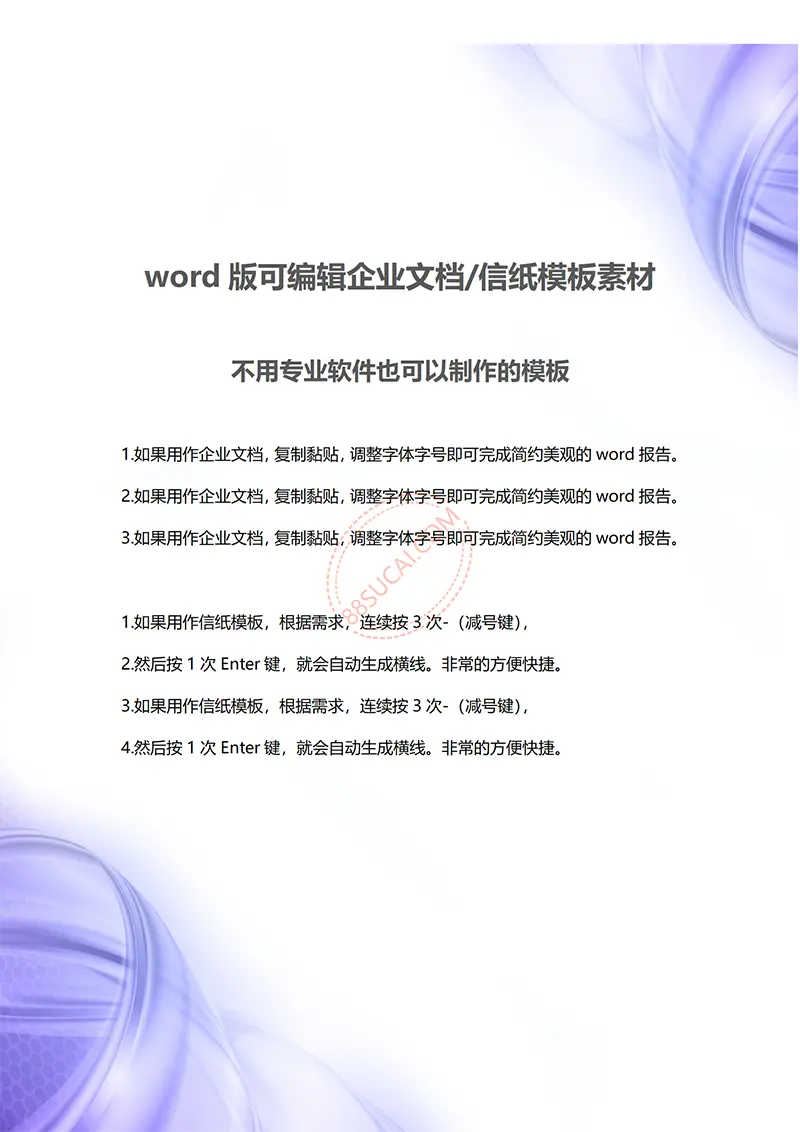 word 版可编辑企业文档/信纸模板素材

不用专业软件也可以制作的模板

1.如果用作企业文档，复制黏贴，调整字体字号即可完成简约美观的 word 报告。

2.如果用作企业文档，复制黏贴，调整字体字号即可完成简约美观的 word 报告。

3.如果用作企业文档，复制黏贴，调整字体字号即可完成简约美观的 word 报告。

88SUCAI.COM

1.如果用作信纸模板，根据需求，连续按 3 次-（减号键），

2.然后按 1 次 Enter 键，就会自动生成横线。非常的方便快捷。

3.如果用作信纸模板，根据需求，连续按 3 次-（减号键），

4.然后按 1 次 Enter 键，就会自动生成横线。非常的方便快捷。